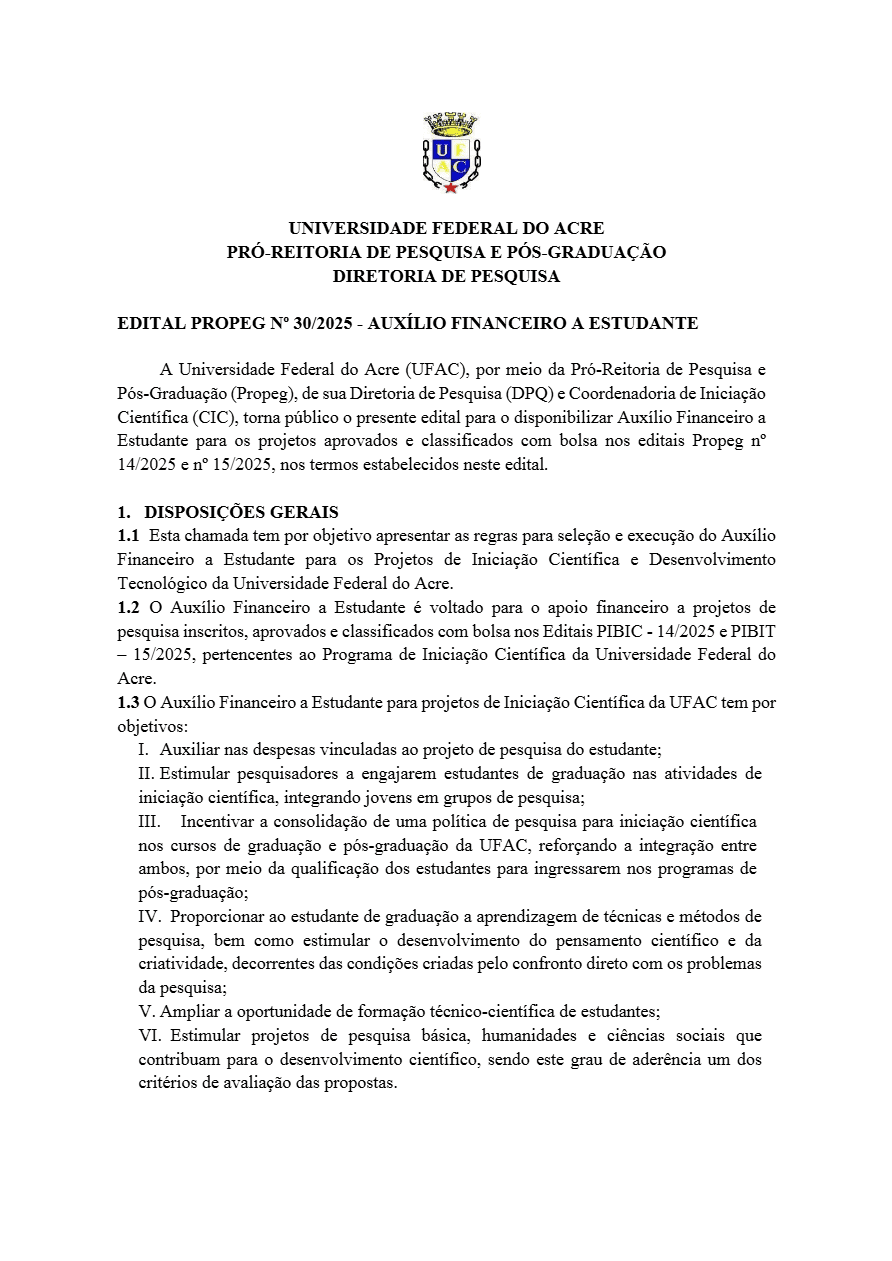 UFAC

UNIVERSIDADE FEDERAL DO ACRE
PRÓ-REITORIA DE PESQUISA E PÓS-GRADUAÇÃO
DIRETORIA DE PESQUISA

EDITAL PROPEG Nº 30/2025 - AUXÍLIO FINANCEIRO A ESTUDANTE

A Universidade Federal do Acre (UFAC), por meio da Pró-Reitoria de Pesquisa e Pós-Graduação (Propeg), de sua Diretoria de Pesquisa (DPQ) e Coordenadoria de Iniciação Científica (CIC), torna público o presente edital para o disponibilizar Auxílio Financeiro a Estudante para os projetos aprovados e classificados com bolsa nos editais Propeg nº 14/2025 e nº 15/2025, nos termos estabelecidos neste edital.

1. DISPOSIÇÕES GERAIS
1.1 Esta chamada tem por objetivo apresentar as regras para seleção e execução do Auxílio Financeiro a Estudante para os Projetos de Iniciação Científica e Desenvolvimento Tecnológico da Universidade Federal do Acre.
1.2 O Auxílio Financeiro a Estudante é voltado para o apoio financeiro a projetos de pesquisa inscritos, aprovados e classificados com bolsa nos Editais PIBIC - 14/2025 e PIBIT – 15/2025, pertencentes ao Programa de Iniciação Científica da Universidade Federal do Acre.
1.3 O Auxílio Financeiro a Estudante para projetos de Iniciação Científica da UFAC tem por objetivos:
I. Auxiliar nas despesas vinculadas ao projeto de pesquisa do estudante;
II. Estimular pesquisadores a engajarem estudantes de graduação nas atividades de iniciação científica, integrando jovens em grupos de pesquisa;
III. Incentivar a consolidação de uma política de pesquisa para iniciação científica nos cursos de graduação e pós-graduação da UFAC, reforçando a integração entre ambos, por meio da qualificação dos estudantes para ingressarem nos programas de pós-graduação;
IV. Proporcionar ao estudante de graduação a aprendizagem de técnicas e métodos de pesquisa, bem como estimular o desenvolvimento do pensamento científico e da criatividade, decorrentes das condições criadas pelo confronto direto com os problemas da pesquisa;
V. Ampliar a oportunidade de formação técnico-científica de estudantes;
VI. Estimular projetos de pesquisa básica, humanidades e ciências sociais que contribuam para o desenvolvimento científico, sendo este grau de aderência um dos critérios de avaliação das propostas.